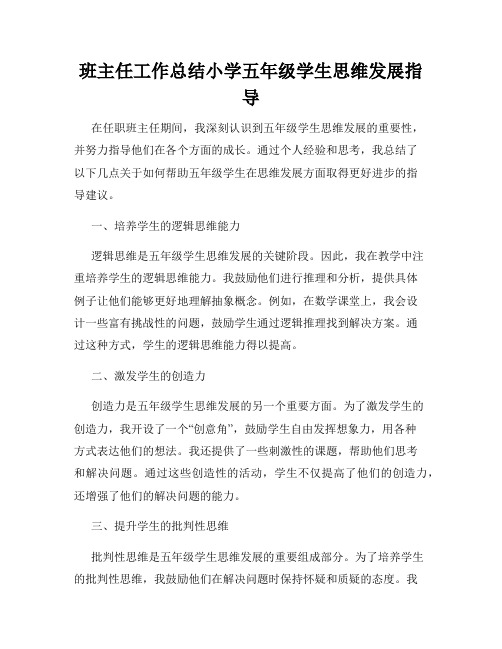 班主任工作总结小学五年级学生思维发展指导

在任职班主任期间，我深刻认识到五年级学生思维发展的重要性，并努力指导他们在各个方面的成长。通过个人经验和思考，我总结了以下几点关于如何帮助五年级学生在思维发展方面取得更好进步的指导建议。

一、培养学生的逻辑思维能力

逻辑思维是五年级学生思维发展的关键阶段。因此，我在教学中注重培养学生的逻辑思维能力。我鼓励他们进行推理和分析，提供具体例子让他们能够更好地理解抽象概念。例如，在数学课堂上，我会设计一些富有挑战性的问题，鼓励学生通过逻辑推理找到解决方案。通过这种方式，学生的逻辑思维能力得以提高。

二、激发学生的创造力

创造力是五年级学生思维发展的另一个重要方面。为了激发学生的创造力，我开设了一个“创意角”，鼓励学生自由发挥想象力，用各种方式表达他们的想法。我还提供了一些刺激性的课题，帮助他们思考和解决问题。通过这些创造性的活动，学生不仅提高了他们的创造力，还增强了他们的解决问题的能力。

三、提升学生的批判性思维

批判性思维是五年级学生思维发展的重要组成部分。为了培养学生的批判性思维，我鼓励他们在解决问题时保持怀疑和质疑的态度。我